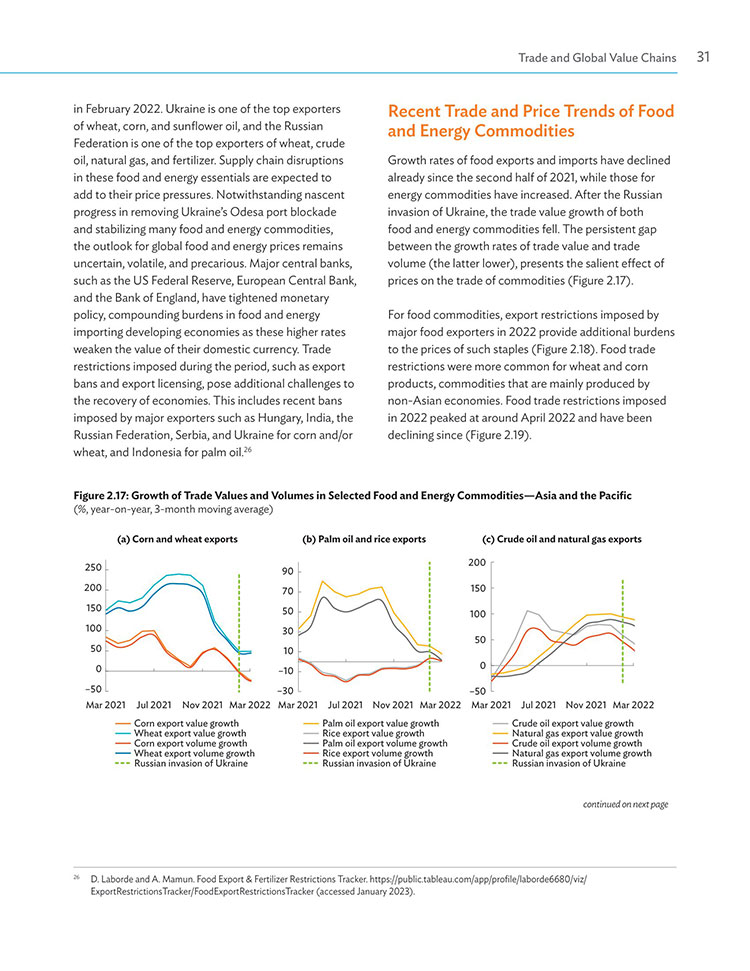 Trade and Global Value Chains 31

in February 2022. Ukraine is one of the top exporters of wheat, corn, and sunflower oil, and the Russian Federation is one of the top exporters of wheat, crude oil, natural gas, and fertilizer. Supply chain disruptions in these food and energy essentials are expected to add to their price pressures. Notwithstanding nascent progress in removing Ukraine's Odesa port blockade and stabilizing many food and energy commodities, the outlook for global food and energy prices remains uncertain, volatile, and precarious. Major central banks, such as the US Federal Reserve, European Central Bank, and the Bank of England, have tightened monetary policy, compounding burdens in food and energy importing developing economies as these higher rates weaken the value of their domestic currency. Trade restrictions imposed during the period, such as export bans and export licensing, pose additional challenges to the recovery of economies. This includes recent bans imposed by major exporters such as Hungary, India, the Russian Federation, Serbia, and Ukraine for corn and/or wheat, and Indonesia for palm oil.$^{26}$

Recent Trade and Price Trends of Food and Energy Commodities

Growth rates of food exports and imports have declined already since the second half of 2021, while those for energy commodities have increased. After the Russian invasion of Ukraine, the trade value growth of both food and energy commodities fell. The persistent gap between the growth rates of trade value and trade volume (the latter lower), presents the salient effect of prices on the trade of commodities (Figure 2.17).

For food commodities, export restrictions imposed by major food exporters in 2022 provide additional burdens to the prices of such staples (Figure 2.18). Food trade restrictions were more common for wheat and corn products, commodities that are mainly produced by non-Asian economies. Food trade restrictions imposed in 2022 peaked at around April 2022 and have been declining since (Figure 2.19).

Figure 2.17: Growth of Trade Values and Volumes in Selected Food and Energy Commodities—Asia and the Pacific
(%, year-on-year, 3-month moving average)

(a) Corn and wheat exports
250
200
150
100
50
0
−50
Mar 2021 Jul 2021 Nov 2021 Mar 2022
Corn export value growth
Wheat export value growth
Corn export volume growth
Wheat export volume growth
Russian invasion of Ukraine

(b) Palm oil and rice exports
90
70
50
30
10
−10
−30
Mar 2021 Jul 2021 Nov 2021 Mar 2022
Palm oil export value growth
Rice export value growth
Palm oil export volume growth
Rice export volume growth
Russian invasion of Ukraine

(c) Crude oil and natural gas exports
200
150
100
50
0
−50
Mar 2021 Jul 2021 Nov 2021 Mar 2022
Crude oil export value growth
Natural gas export value growth
Crude oil export volume growth
Natural gas export volume growth
Russian invasion of Ukraine

continued on next page

$^{26}$ D. Laborde and A. Mamun. Food Export & Fertilizer Restrictions Tracker. https://public.tableau.com/app/profile/laborde6680/viz/ExportRestrictionsTracker/FoodExportRestrictionsTracker (accessed January 2023).